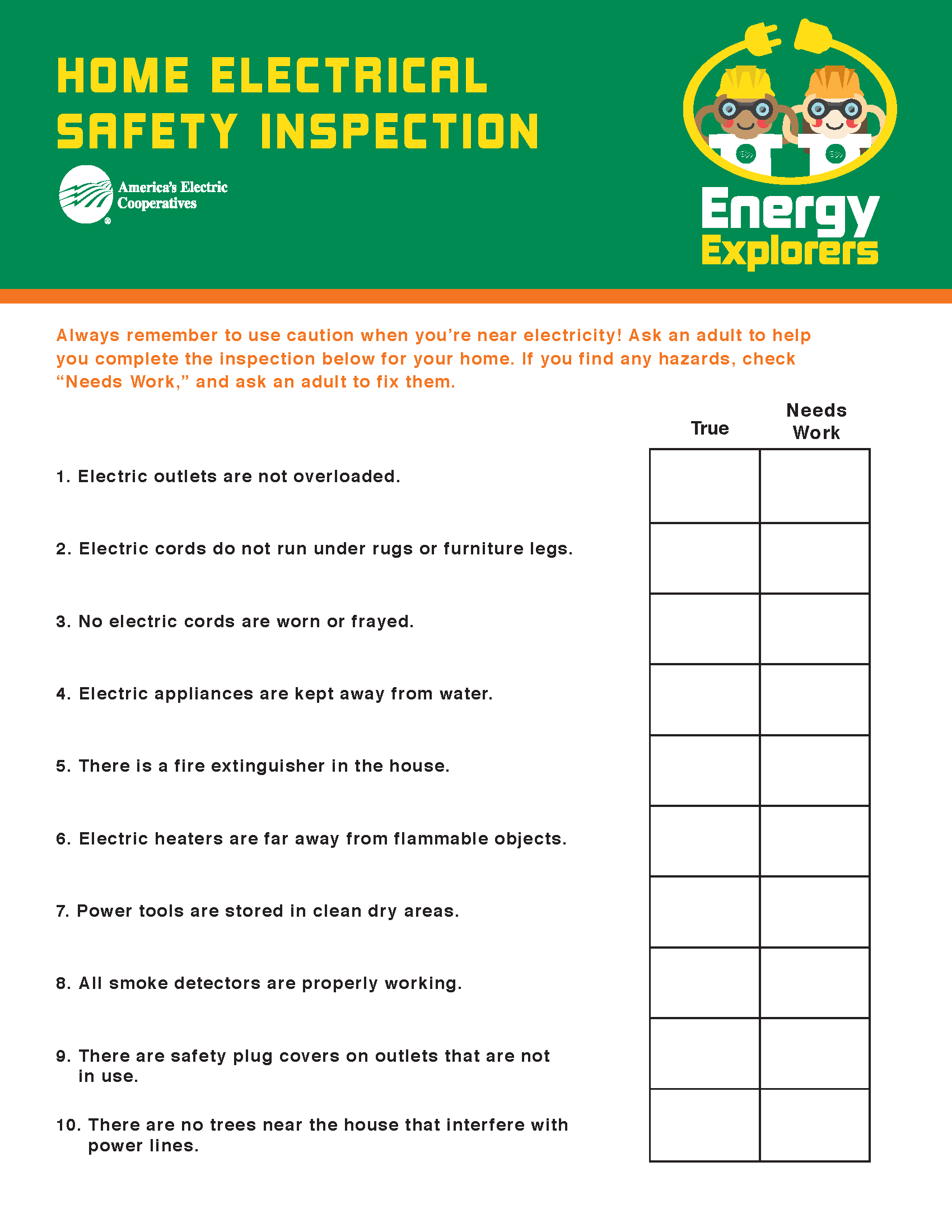 HOME ELECTRICAL SAFETY INSPECTION

America's Electric Cooperatives

Energy Explorers

Always remember to use caution when you're near electricity! Ask an adult to help you complete the inspection below for your home. If you find any hazards, check "Needs Work," and ask an adult to fix them.

| | True | Needs Work |
|---|---|---|
| 1. Electric outlets are not overloaded. | | |
| 2. Electric cords do not run under rugs or furniture legs. | | |
| 3. No electric cords are worn or frayed. | | |
| 4. Electric appliances are kept away from water. | | |
| 5. There is a fire extinguisher in the house. | | |
| 6. Electric heaters are far away from flammable objects. | | |
| 7. Power tools are stored in clean dry areas. | | |
| 8. All smoke detectors are properly working. | | |
| 9. There are safety plug covers on outlets that are not in use. | | |
| 10. There are no trees near the house that interfere with power lines. | | |